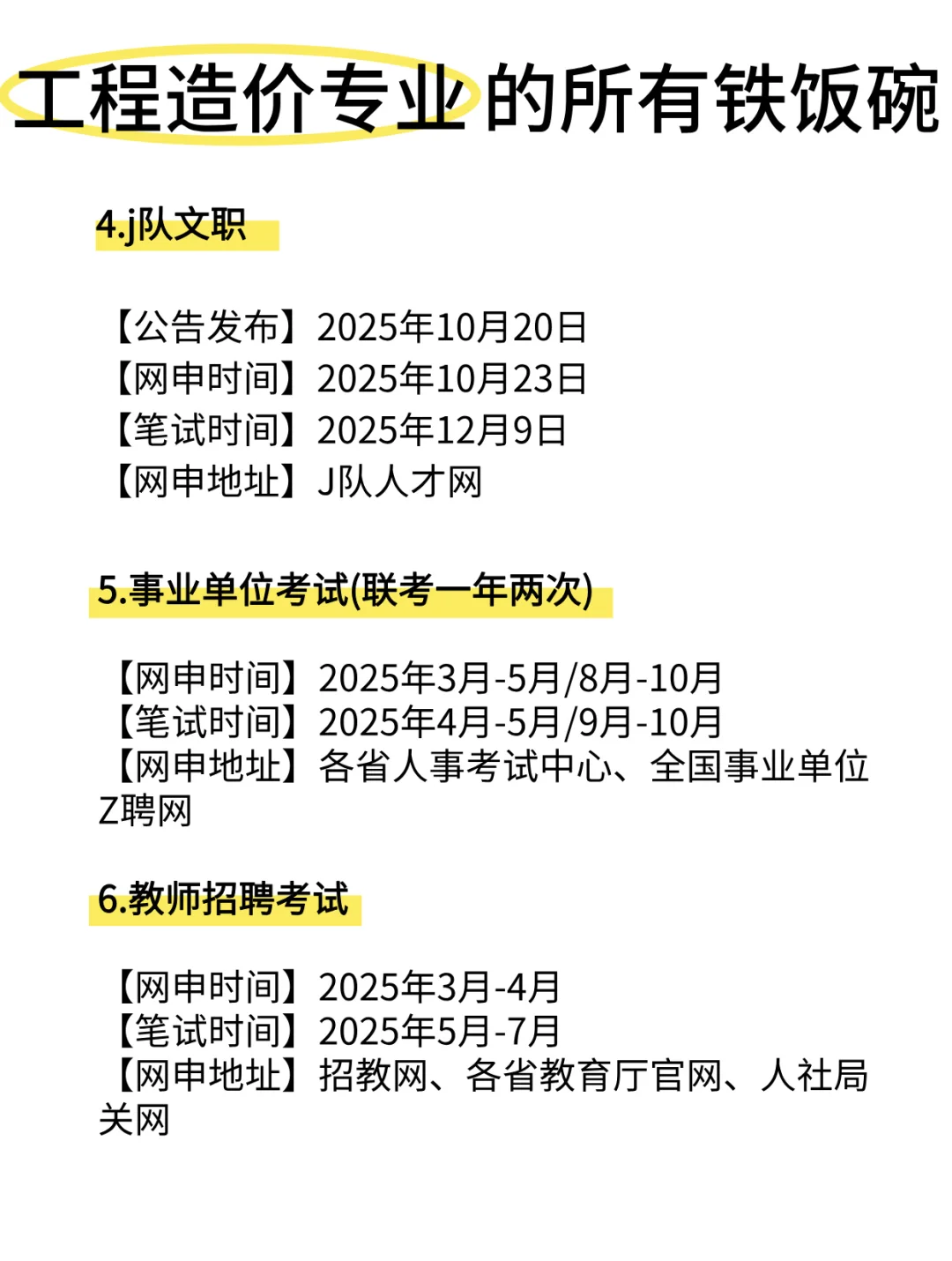 工程造价专业的所有铁饭碗

4.j队文职

【公告发布】2025年10月20日
【网申时间】2025年10月23日
【笔试时间】2025年12月9日
【网申地址】J队人才网

5.事业单位考试(联考一年两次)

【网申时间】2025年3月-5月/8月-10月
【笔试时间】2025年4月-5月/9月-10月
【网申地址】各省人事考试中心、全国事业单位Z聘网

6.教师招聘考试

【网申时间】2025年3月-4月
【笔试时间】2025年5月-7月
【网申地址】招教网、各省教育厅官网、人社局关网